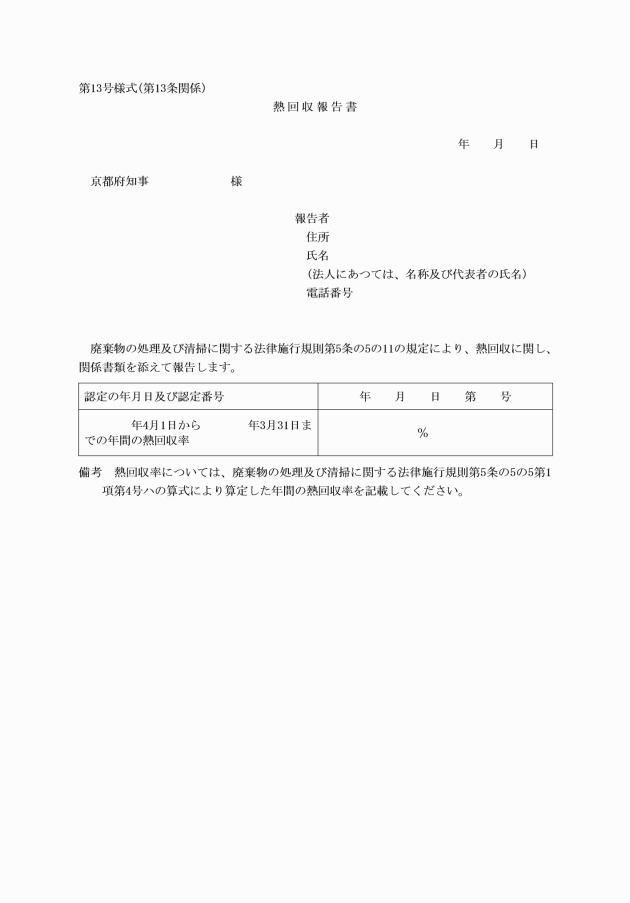 第13号様式(第13条関係)

熱回収報告書

年　月　日

京都府知事　　　　様

報告者
住所
氏名
(法人にあつては、名称及び代表者の氏名)
電話番号

廃棄物の処理及び清掃に関する法律施行規則第5条の5の11の規定により、熱回収に関し、関係書類を添えて報告します。

| 認定の年月日及び認定番号 | 年　月　日　第　号 |
|---|---|
| 年4月1日から　　年3月31日までの年間の熱回収率 | % |

備考　熱回収率については、廃棄物の処理及び清掃に関する法律施行規則第5条の5の5第1項第4号ハの算式により算定した年間の熱回収率を記載してください。